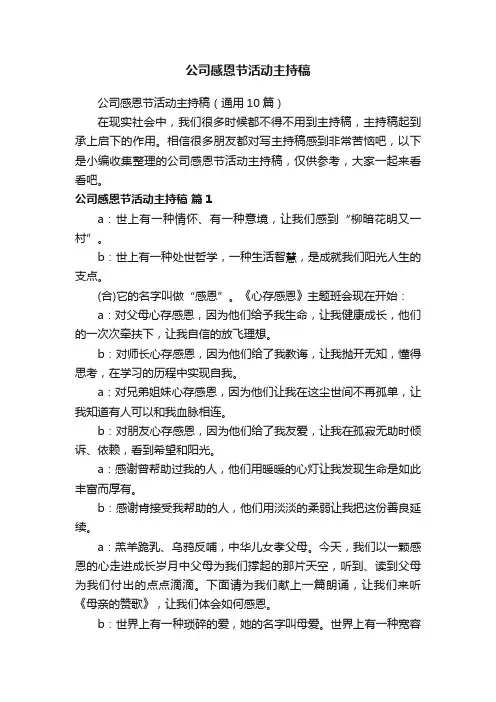 公司感恩节活动主持稿

公司感恩节活动主持稿（通用10篇）

在现实社会中，我们很多时候都不得不用到主持稿，主持稿起到承上启下的作用。相信很多朋友都对写主持稿感到非常苦恼吧，以下是小编收集整理的公司感恩节活动主持稿，仅供参考，大家一起来看看吧。

公司感恩节活动主持稿 篇1

a：世上有一种情怀、有一种意境，让我们感到“柳暗花明又一村”。

b：世上有一种处世哲学，一种生活智慧，是成就我们阳光人生的支点。

(合)它的名字叫做“感恩”。《心存感恩》主题班会现在开始：

a：对父母心存感恩，因为他们给予我生命，让我健康成长，他们的一次次牵扶下，让我自信的放飞理想。

b：对师长心存感恩，因为他们给了我教诲，让我抛开无知，懂得思考，在学习的历程中实现自我。

a：对兄弟姐妹心存感恩，因为他们让我在这尘世间不再孤单，让我知道有人可以和我血脉相连。

b：对朋友心存感恩，因为他们给了我友爱，让我在孤寂无助时倾诉、依赖，看到希望和阳光。

a：感谢曾帮助过我的人，他们用暖暖的心灯让我发现生命是如此丰富而厚有。

b：感谢肯接受我帮助的人，他们用淡淡的柔弱让我把这份善良延续。

a：羔羊跪乳、乌鸦反哺，中华儿女孝父母。今天，我们以一颗感恩的心走进成长岁月中父母为我们撑起的那片天空，听到、读到父母为我们付出的点点滴滴。下面请为我们献上一篇朗诵，让我们来听《母亲的赞歌》，让我们体会如何感恩。

b：世界上有一种琐碎的爱，她的名字叫母爱。世界上有一种宽容